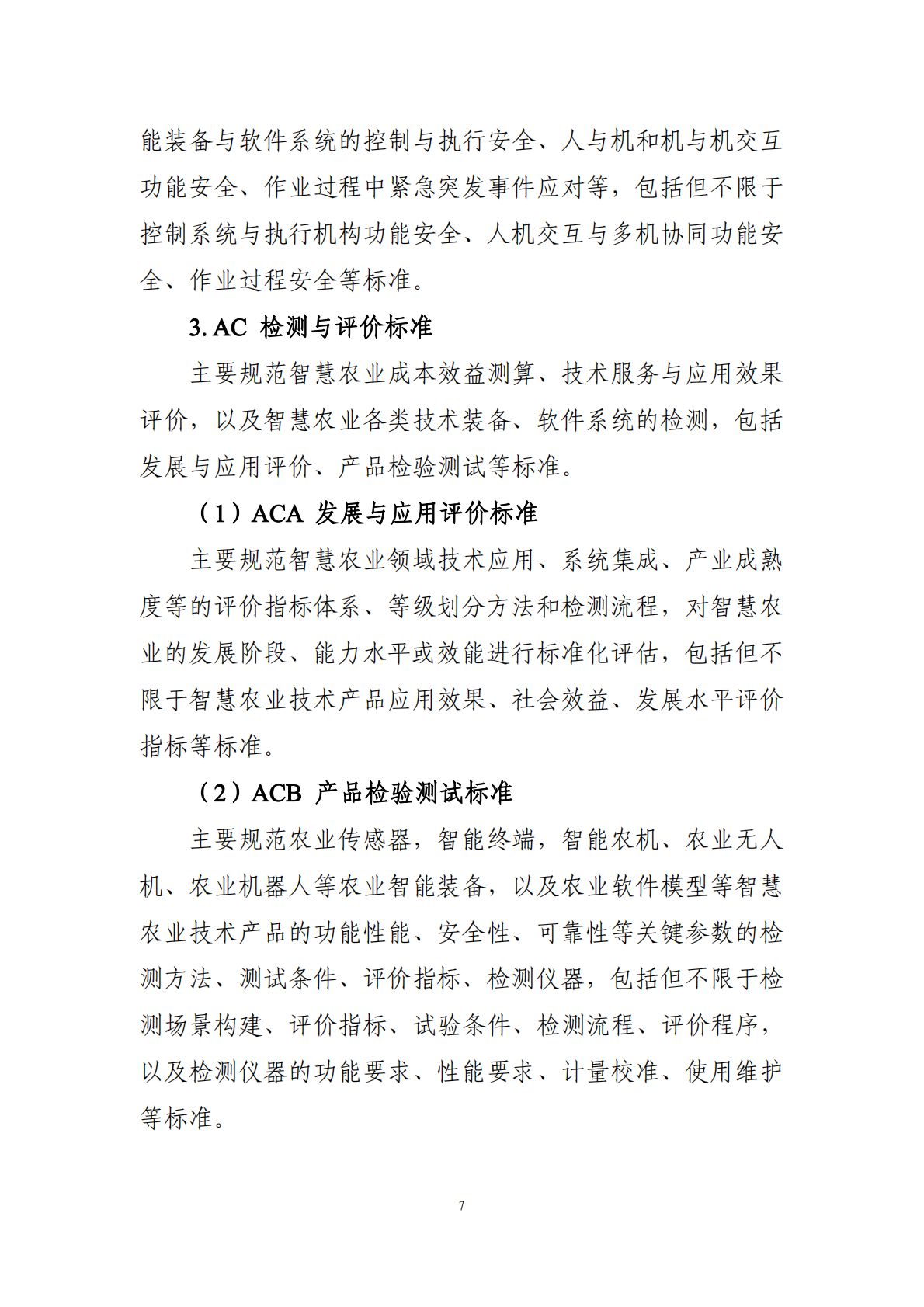 能装备与软件系统的控制与执行安全、人与机和机与机交互功能安全、作业过程中紧急突发事件应对等，包括但不限于控制系统与执行机构功能安全、人机交互与多机协同功能安全、作业过程安全等标准。

3. AC 检测与评价标准

主要规范智慧农业成本效益测算、技术服务与应用效果评价，以及智慧农业各类技术装备、软件系统的检测，包括发展与应用评价、产品检验测试等标准。

（1）ACA 发展与应用评价标准

主要规范智慧农业领域技术应用、系统集成、产业成熟度等的评价指标体系、等级划分方法和检测流程，对智慧农业的发展阶段、能力水平或效能进行标准化评估，包括但不限于智慧农业技术产品应用效果、社会效益、发展水平评价指标等标准。

（2）ACB 产品检验测试标准

主要规范农业传感器，智能终端，智能农机、农业无人机、农业机器人等农业智能装备，以及农业软件模型等智慧农业技术产品的功能性能、安全性、可靠性等关键参数的检测方法、测试条件、评价指标、检测仪器，包括但不限于检测场景构建、评价指标、试验条件、检测流程、评价程序，以及检测仪器的功能要求、性能要求、计量校准、使用维护等标准。

7